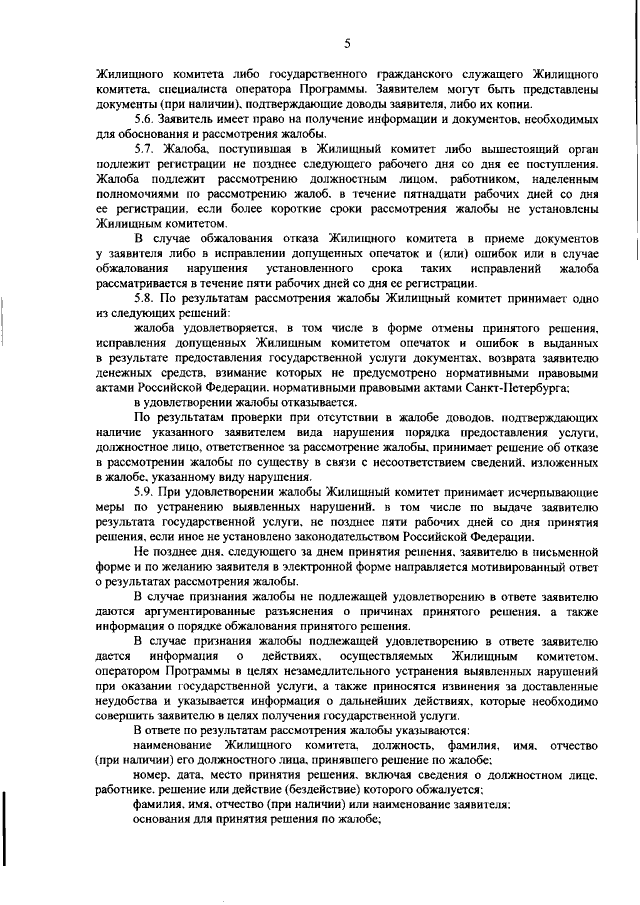 5

Жилищного комитета либо государственного гражданского служащего Жилищного комитета, специалиста оператора Программы. Заявителем могут быть представлены документы (при наличии), подтверждающие доводы заявителя, либо их копии.

5.6. Заявитель имеет право на получение информации и документов, необходимых для обоснования и рассмотрения жалобы.

5.7. Жалоба, поступившая в Жилищный комитет либо вышестоящий орган подлежит регистрации не позднее следующего рабочего дня со дня ее поступления. Жалоба подлежит рассмотрению должностным лицом, работником, наделенным полномочиями по рассмотрению жалоб, в течение пятнадцати рабочих дней со дня ее регистрации, если более короткие сроки рассмотрения жалобы не установлены Жилищным комитетом.

В случае обжалования отказа Жилищного комитета в приеме документов у заявителя либо в исправлении допущенных опечаток и (или) ошибок или в случае обжалования нарушения установленного срока таких исправлений жалоба рассматривается в течение пяти рабочих дней со дня ее регистрации.

5.8. По результатам рассмотрения жалобы Жилищный комитет принимает одно из следующих решений:

жалоба удовлетворяется, в том числе в форме отмены принятого решения, исправления допущенных Жилищным комитетом опечаток и ошибок в выданных в результате предоставления государственной услуги документах, возврата заявителю денежных средств, взимание которых не предусмотрено нормативными правовыми актами Российской Федерации, нормативными правовыми актами Санкт-Петербурга;

в удовлетворении жалобы отказывается.

По результатам проверки при отсутствии в жалобе доводов, подтверждающих наличие указанного заявителем вида нарушения порядка предоставления услуги, должностное лицо, ответственное за рассмотрение жалобы, принимает решение об отказе в рассмотрении жалобы по существу в связи с несоответствием сведений, изложенных в жалобе, указанному виду нарушения.

5.9. При удовлетворении жалобы Жилищный комитет принимает исчерпывающие меры по устранению выявленных нарушений, в том числе по выдаче заявителю результата государственной услуги, не позднее пяти рабочих дней со дня принятия решения, если иное не установлено законодательством Российской Федерации.

Не позднее дня, следующего за днем принятия решения, заявителю в письменной форме и по желанию заявителя в электронной форме направляется мотивированный ответ о результатах рассмотрения жалобы.

В случае признания жалобы не подлежащей удовлетворению в ответе заявителю даются аргументированные разъяснения о причинах принятого решения, а также информация о порядке обжалования принятого решения.

В случае признания жалобы подлежащей удовлетворению в ответе заявителю дается информация о действиях, осуществляемых Жилищным комитетом, оператором Программы в целях незамедлительного устранения выявленных нарушений при оказании государственной услуги, а также приносятся извинения за доставленные неудобства и указывается информация о дальнейших действиях, которые необходимо совершить заявителю в целях получения государственной услуги.

В ответе по результатам рассмотрения жалобы указываются:

наименование Жилищного комитета, должность, фамилия, имя, отчество (при наличии) его должностного лица, принявшего решение по жалобе;

номер, дата, место принятия решения, включая сведения о должностном лице, работнике, решение или действие (бездействие) которого обжалуется;

фамилия, имя, отчество (при наличии) или наименование заявителя;

основания для принятия решения по жалобе;